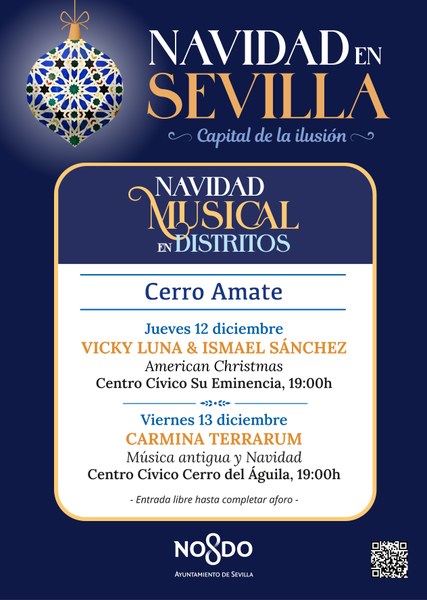 NAVIDAD EN SEVILLA

Capital de la ilusión

NAVIDAD MUSICAL EN DISTRITOS

Cerro Amate

Jueves 12 diciembre
VICKY LUNA & ISMAEL SÁNCHEZ
American Christmas
Centro Cívico Su Eminencia, 19:00h

Viernes 13 diciembre
CARMINA TERRARUM
Música antigua y Navidad
Centro Cívico Cerro del Águila, 19:00h

- Entrada libre hasta completar aforo -

NO8DO
AYUNTAMIENTO DE SEVILLA